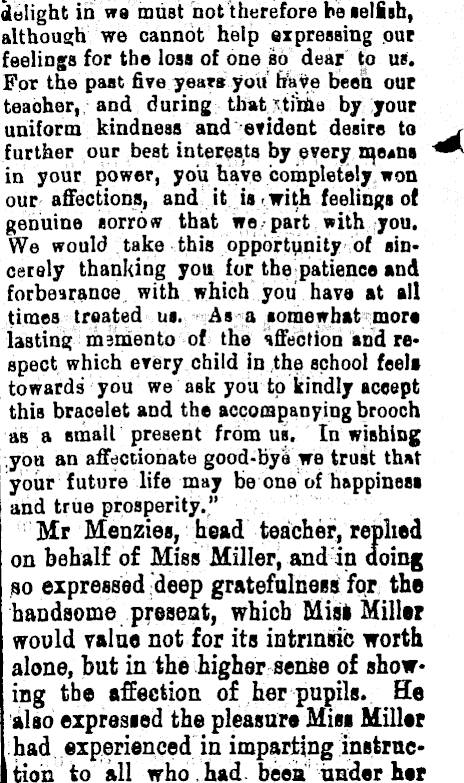 delight in we must not therefore be selfish, although we cannot help expressing our feelings for the loss of one so dear to us. For the past five years you have been our teacher, and during that time by your uniform kindness and evident desire to further our best interests by every means in your power, you have completely won our affections, and it is with feelings of genuine sorrow that we part with you. We would take this opportunity of sincerely thanking you for the patience and forbearance with which you have at all times treated us. As a somewhat more lasting memento of the affection and respect which every child in the school feels towards you we ask you to kindly accept this bracelet and the accompanying brooch as a small present from us. In wishing you an affectionate good-bye we trust that your future life may be one of happiness and true prosperity."

Mr Menzies, head teacher, replied on behalf of Miss Miller, and in doing so expressed deep gratefulness for the handsome present, which Miss Miller would value not for its intrinsic worth alone, but in the higher sense of showing the affection of her pupils. He also expressed the pleasure Miss Miller had experienced in imparting instruction to all who had been under her